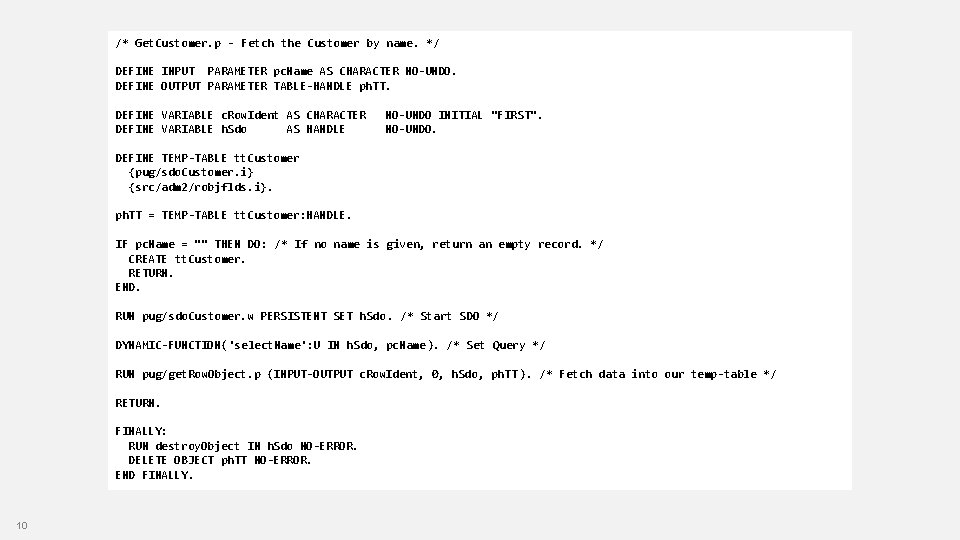 /* GetCustomer.p - Fetch the Customer by name. */

DEFINE INPUT PARAMETER pcName AS CHARACTER NO-UNDO.
DEFINE OUTPUT PARAMETER TABLE-HANDLE phTT.

DEFINE VARIABLE cRowIdent AS CHARACTER NO-UNDO INITIAL "FIRST".
DEFINE VARIABLE hSdo AS HANDLE NO-UNDO.

DEFINE TEMP-TABLE ttCustomer
{pug/sdoCustomer.i}
{src/adm2/robjflds.i}.

phTT = TEMP-TABLE ttCustomer:HANDLE.

IF pcName = "" THEN DO: /* If no name is given, return an empty record. */
CREATE ttCustomer.
RETURN.
END.

RUN pug/sdoCustomer.w PERSISTENT SET hSdo. /* Start SDO */

DYNAMIC-FUNCTION('selectName':U IN hSdo, pcName). /* Set Query */

RUN pug/getRowObject.p (INPUT-OUTPUT cRowIdent, 0, hSdo, phTT). /* Fetch data into our temp-table */

RETURN.

FINALLY:
RUN destroyObject IN hSdo NO-ERROR.
DELETE OBJECT phTT NO-ERROR.
END FINALLY.

10